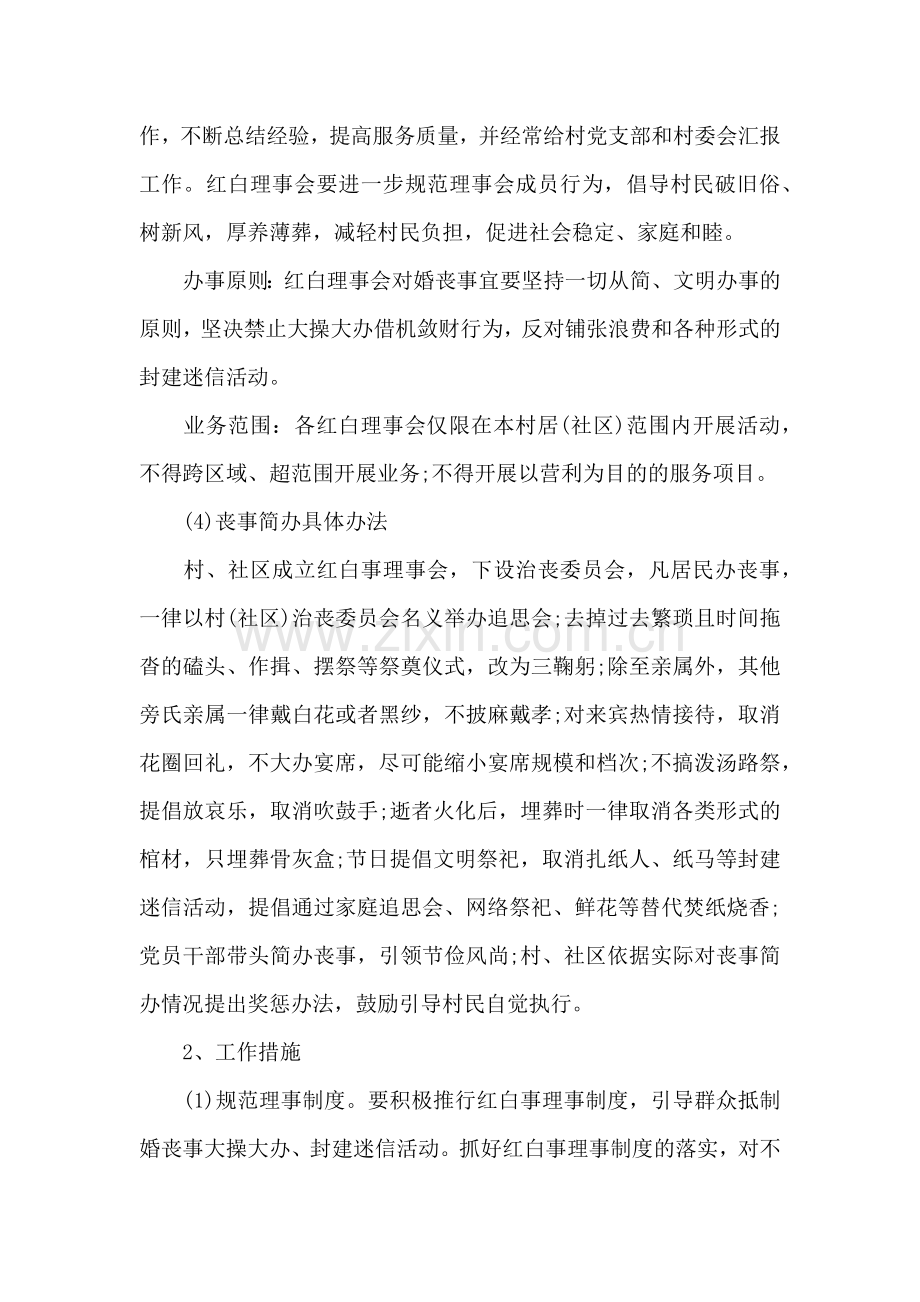 作，不断总结经验，提高服务质量，并经常给村党支部和村委会汇报工作。红白理事会要进一步规范理事会成员行为，倡导村民破旧俗、树新风，厚养薄葬，减轻村民负担，促进社会稳定、家庭和睦。

办事原则：红白理事会对婚丧事宜要坚持一切从简、文明办事的原则，坚决禁止大操大办借机敛财行为，反对铺张浪费和各种形式的封建迷信活动。

业务范围：各红白理事会仅限在本村居(社区)范围内开展活动，不得跨区域、超范围开展业务;不得开展以营利为目的的服务项目。

(4)丧事简办具体办法

村、社区成立红白事理事会，下设治丧委员会，凡居民办丧事，一律以村(社区)治丧委员会名义举办追思会;去掉过去繁琐且时间拖沓的磕头、作揖、摆祭等祭奠仪式，改为三鞠躬;除至亲属外，其他旁氏亲属一律戴白花或者黑纱，不披麻戴孝;对来宾热情接待，取消花圈回礼，不大办宴席，尽可能缩小宴席规模和档次;不搞泼汤路祭，提倡放哀乐，取消吹鼓手;逝者火化后，埋葬时一律取消各类形式的棺材，只埋葬骨灰盒;节日提倡文明祭祀，取消扎纸人、纸马等封建迷信活动，提倡通过家庭追思会、网络祭祀、鲜花等替代焚纸烧香;党员干部带头简办丧事，引领节俭风尚;村、社区依据实际对丧事简办情况提出奖惩办法，鼓励引导村民自觉执行。

2、工作措施

(1)规范理事制度。要积极推行红白事理事制度，引导群众抵制婚丧事大操大办、封建迷信活动。抓好红白事理事制度的落实，对不

www.zixin.com.cn